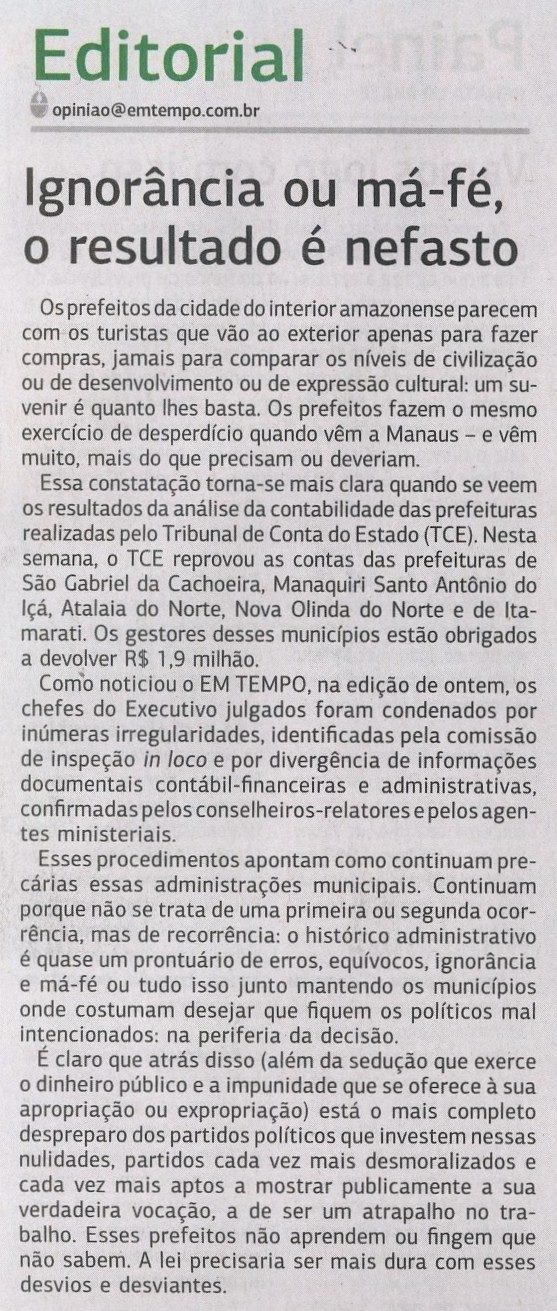 Editorial

opiniao@emtempo.com.br

Ignorância ou má-fé, o resultado é nefasto

Os prefeitos da cidade do interior amazonense parecem com os turistas que vão ao exterior apenas para fazer compras, jamais para comparar os níveis de civilização ou de desenvolvimento ou de expressão cultural: um suvenir é quanto lhes basta. Os prefeitos fazem o mesmo exercício de desperdício quando vêm a Manaus – e vêm muito, mais do que precisam ou deveriam.

Essa constatação torna-se mais clara quando se veem os resultados da análise da contabilidade das prefeituras realizadas pelo Tribunal de Conta do Estado (TCE). Nesta semana, o TCE reprovou as contas das prefeituras de São Gabriel da Cachoeira, Manaquiri Santo Antônio do Içá, Atalaia do Norte, Nova Olinda do Norte e de Itamarati. Os gestores desses municípios estão obrigados a devolver R$ 1,9 milhão.

Como noticiou o EM TEMPO, na edição de ontem, os chefes do Executivo julgados foram condenados por inúmeras irregularidades, identificadas pela comissão de inspeção in loco e por divergência de informações documentais contábil-financeiras e administrativas, confirmadas pelos conselheiros-relatores e pelos agentes ministeriais.

Esses procedimentos apontam como continuam precárias essas administrações municipais. Continuam porque não se trata de uma primeira ou segunda ocorrência, mas de recorrência: o histórico administrativo é quase um prontuário de erros, equívocos, ignorância e má-fé ou tudo isso junto mantendo os municípios onde costumam desejar que fiquem os políticos mal intencionados: na periferia da decisão.

É claro que atrás disso (além da sedução que exerce o dinheiro público e a impunidade que se oferece à sua apropriação ou expropriação) está o mais completo despreparo dos partidos políticos que investem nessas nulidades, partidos cada vez mais desmoralizados e cada vez mais aptos a mostrar publicamente a sua verdadeira vocação, a de ser um atrapalho no trabalho. Esses prefeitos não aprendem ou fingem que não sabem. A lei precisaria ser mais dura com esses desvios e desviantes.